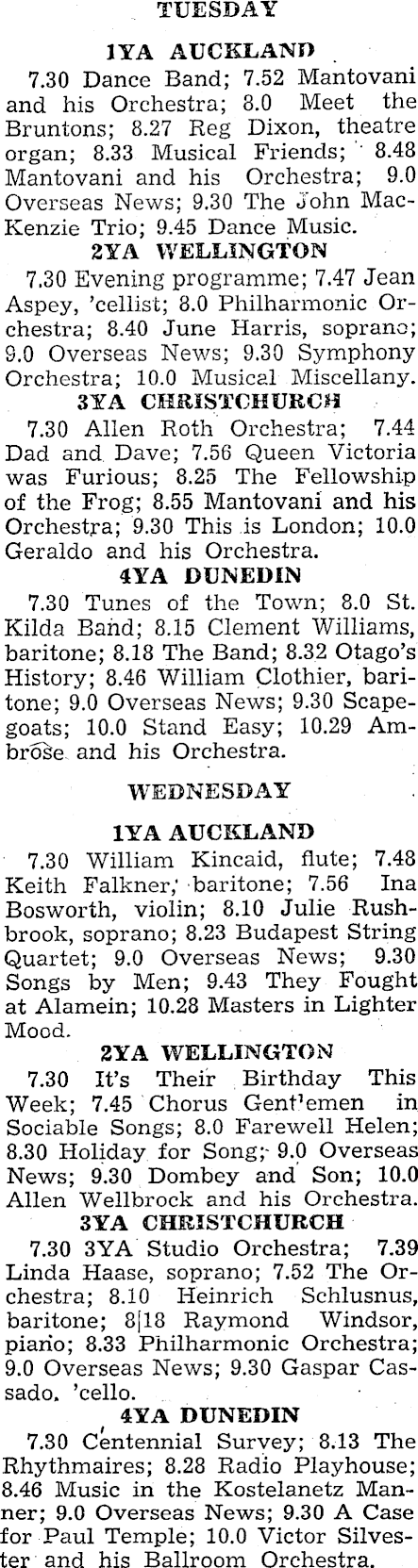 TUESDAY

1YA AUCKLAND

7.30 Dance Band; 7.52 Mantovani and his Orchestra; 8.0 Meet the Bruntons; 8.27 Reg Dixon, theatre organ; 8.33 Musical Friends; 8.48 Mantovani and his Orchestra; 9.0 Overseas News; 9.30 The John MacKenzie Trio; 9.45 Dance Music.

2YA WELLINGTON

7.30 Evening programme; 7.47 Jean Aspey, 'cellist; 8.0 Philharmonic Orchestra; 8.40 June Harris, soprano; 9.0 Overseas News; 9.30 Symphony Orchestra; 10.0 Musical Miscellany.

3YA CHRISTCHURCH

7.30 Allen Roth Orchestra; 7.44 Dad and Dave; 7.56 Queen Victoria was Furious; 8.25 The Fellowship of the Frog; 8.55 Mantovani and his Orchestra; 9.30 This is London; 10.0 Geraldo and his Orchestra.

4YA DUNEDIN

7.30 Tunes of the Town; 8.0 St. Kilda Band; 8.15 Clement Williams, baritone; 8.18 The Band; 8.32 Otago's History; 8.46 William Clothier, baritone; 9.0 Overseas News; 9.30 Scapegoats; 10.0 Stand Easy; 10.29 Ambrose and his Orchestra.

WEDNESDAY

1YA AUCKLAND

7.30 William Kincaid, flute; 7.48 Keith Falkner, baritone; 7.56 Ina Bosworth, violin; 8.10 Julie Rushbrook, soprano; 8.23 Budapest String Quartet; 9.0 Overseas News; 9.30 Songs by Men; 9.43 They Fought at Alamein; 10.28 Masters in Lighter Mood.

2YA WELLINGTON

7.30 It's Their Birthday This Week; 7.45 Chorus Gent'emen in Sociable Songs; 8.0 Farewell Helen; 8.30 Holiday for Song; 9.0 Overseas News; 9.30 Dombey and Son; 10.0 Allen Wellbrock and his Orchestra.

3YA CHRISTCHURCH

7.30 3YA Studio Orchestra; 7.39 Linda Haase, soprano; 7.52 The Orchestra; 8.10 Heinrich Schlusnus, baritone; 8|18 Raymond Windsor, piano; 8.33 Philharmonic Orchestra; 9.0 Overseas News; 9.30 Gaspar Cassado. 'cello.

4YA DUNEDIN

7.30 Centennial Survey; 8.13 The Rhythmaires; 8.28 Radio Playhouse; 8.46 Music in the Kostelanetz Manner; 9.0 Overseas News; 9.30 A Case for Paul Temple; 10.0 Victor Silvester and his Ballroom Orchestra.